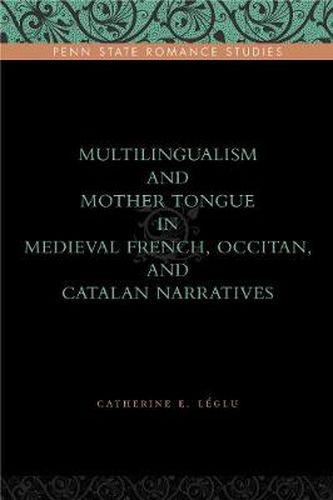 PENN STATE ROMANCE STUDIES

MULTILINGUALISM AND MOTHER TONGUE IN MEDIEVAL FRENCH, OCCITAN, AND CATALAN NARRATIVES

CATHERINE E. LÉGLU